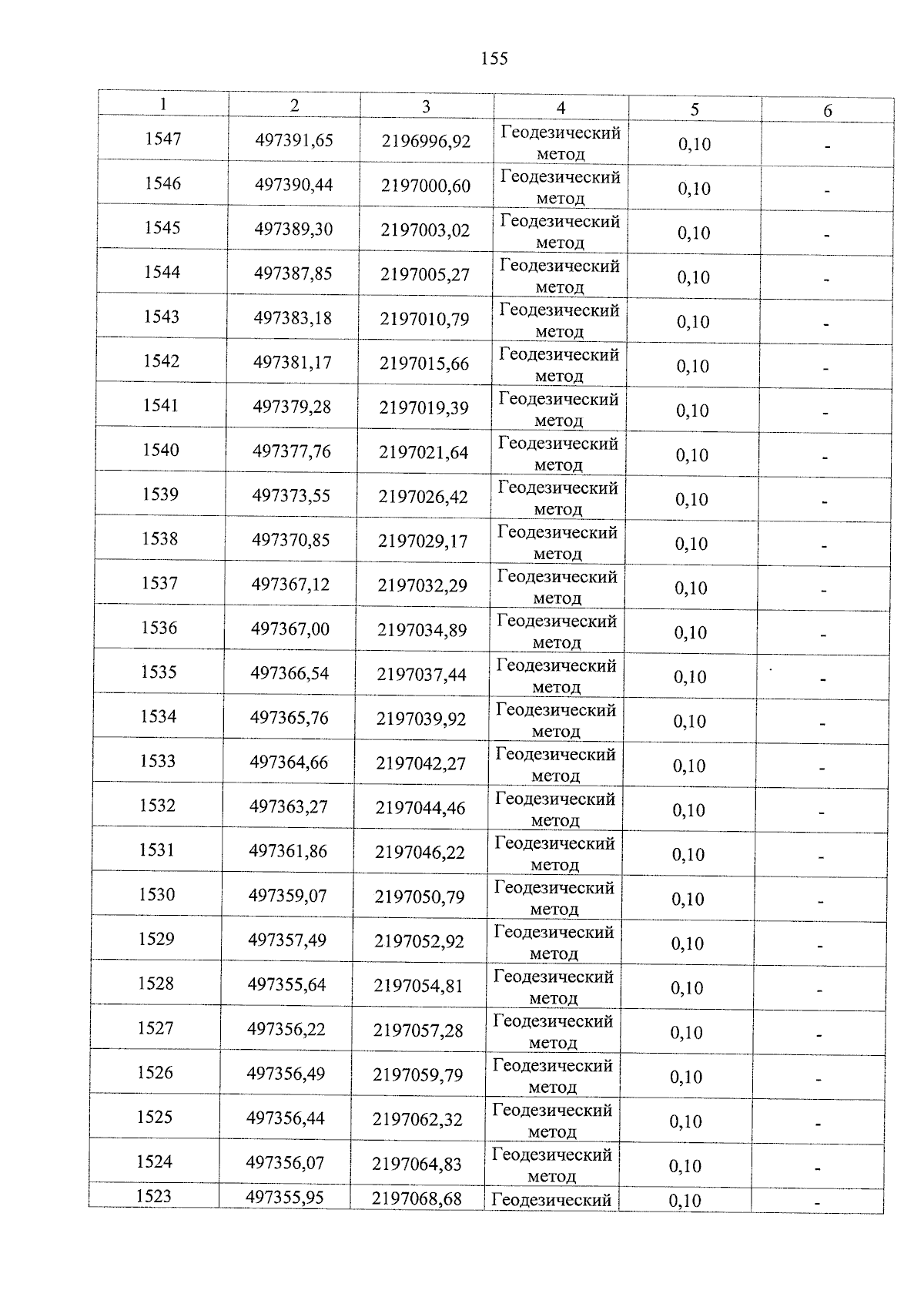 155

| 1 | 2 | 3 | 4 | 5 | 6 |
|---|---|---|---|---|---|
| 1547 | 497391,65 | 2196996,92 | Геодезический метод | 0,10 | - |
| 1546 | 497390,44 | 2197000,60 | Геодезический метод | 0,10 | - |
| 1545 | 497389,30 | 2197003,02 | Геодезический метод | 0,10 | - |
| 1544 | 497387,85 | 2197005,27 | Геодезический метод | 0,10 | - |
| 1543 | 497383,18 | 2197010,79 | Геодезический метод | 0,10 | - |
| 1542 | 497381,17 | 2197015,66 | Геодезический метод | 0,10 | - |
| 1541 | 497379,28 | 2197019,39 | Геодезический метод | 0,10 | - |
| 1540 | 497377,76 | 2197021,64 | Геодезический метод | 0,10 | - |
| 1539 | 497373,55 | 2197026,42 | Геодезический метод | 0,10 | - |
| 1538 | 497370,85 | 2197029,17 | Геодезический метод | 0,10 | - |
| 1537 | 497367,12 | 2197032,29 | Геодезический метод | 0,10 | - |
| 1536 | 497367,00 | 2197034,89 | Геодезический метод | 0,10 | - |
| 1535 | 497366,54 | 2197037,44 | Геодезический метод | 0,10 | - |
| 1534 | 497365,76 | 2197039,92 | Геодезический метод | 0,10 | - |
| 1533 | 497364,66 | 2197042,27 | Геодезический метод | 0,10 | - |
| 1532 | 497363,27 | 2197044,46 | Геодезический метод | 0,10 | - |
| 1531 | 497361,86 | 2197046,22 | Геодезический метод | 0,10 | - |
| 1530 | 497359,07 | 2197050,79 | Геодезический метод | 0,10 | - |
| 1529 | 497357,49 | 2197052,92 | Геодезический метод | 0,10 | - |
| 1528 | 497355,64 | 2197054,81 | Геодезический метод | 0,10 | - |
| 1527 | 497356,22 | 2197057,28 | Геодезический метод | 0,10 | - |
| 1526 | 497356,49 | 2197059,79 | Геодезический метод | 0,10 | - |
| 1525 | 497356,44 | 2197062,32 | Геодезический метод | 0,10 | - |
| 1524 | 497356,07 | 2197064,83 | Геодезический метод | 0,10 | - |
| 1523 | 497355,95 | 2197068,68 | Геодезический | 0,10 | - |